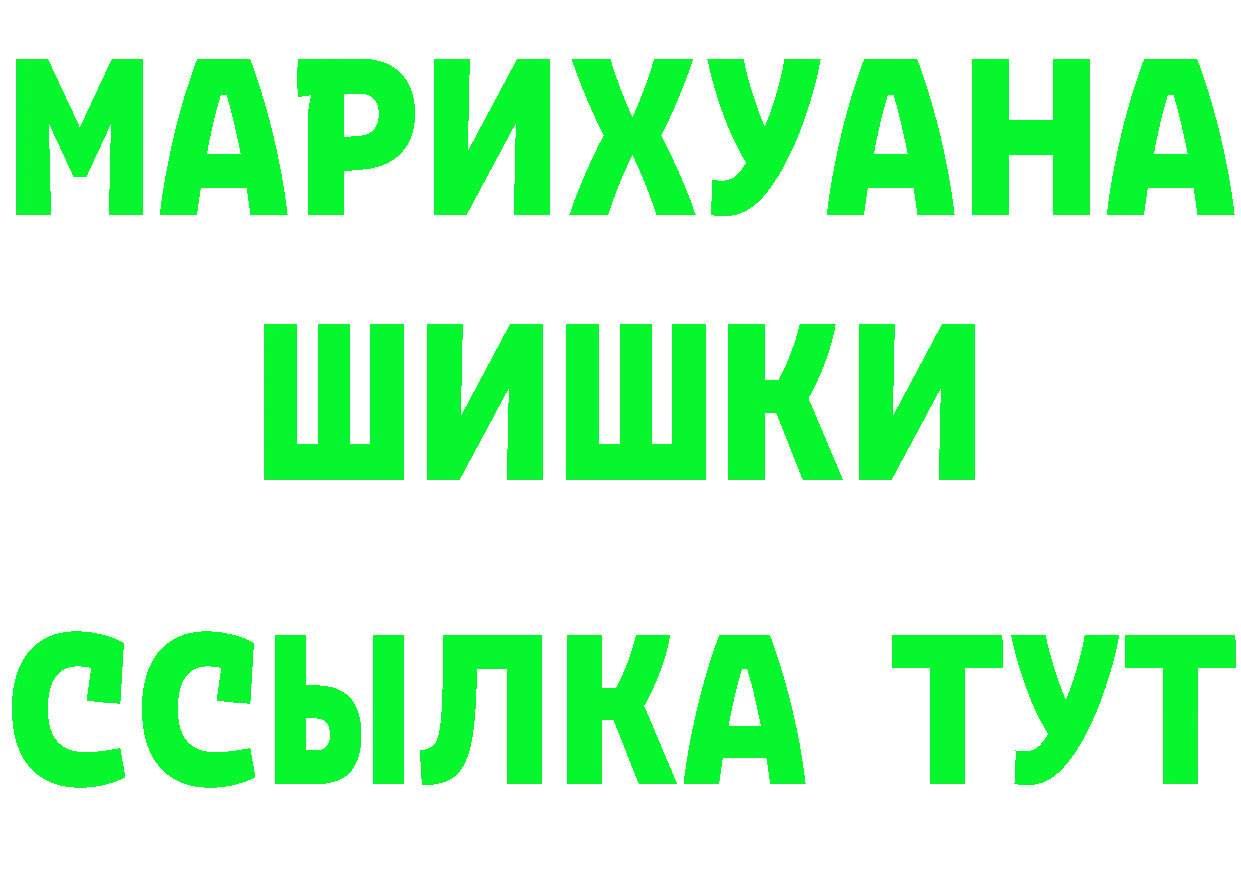 МАРИХУАНА
ШИШКИ
ССЫЛКА ТУТ